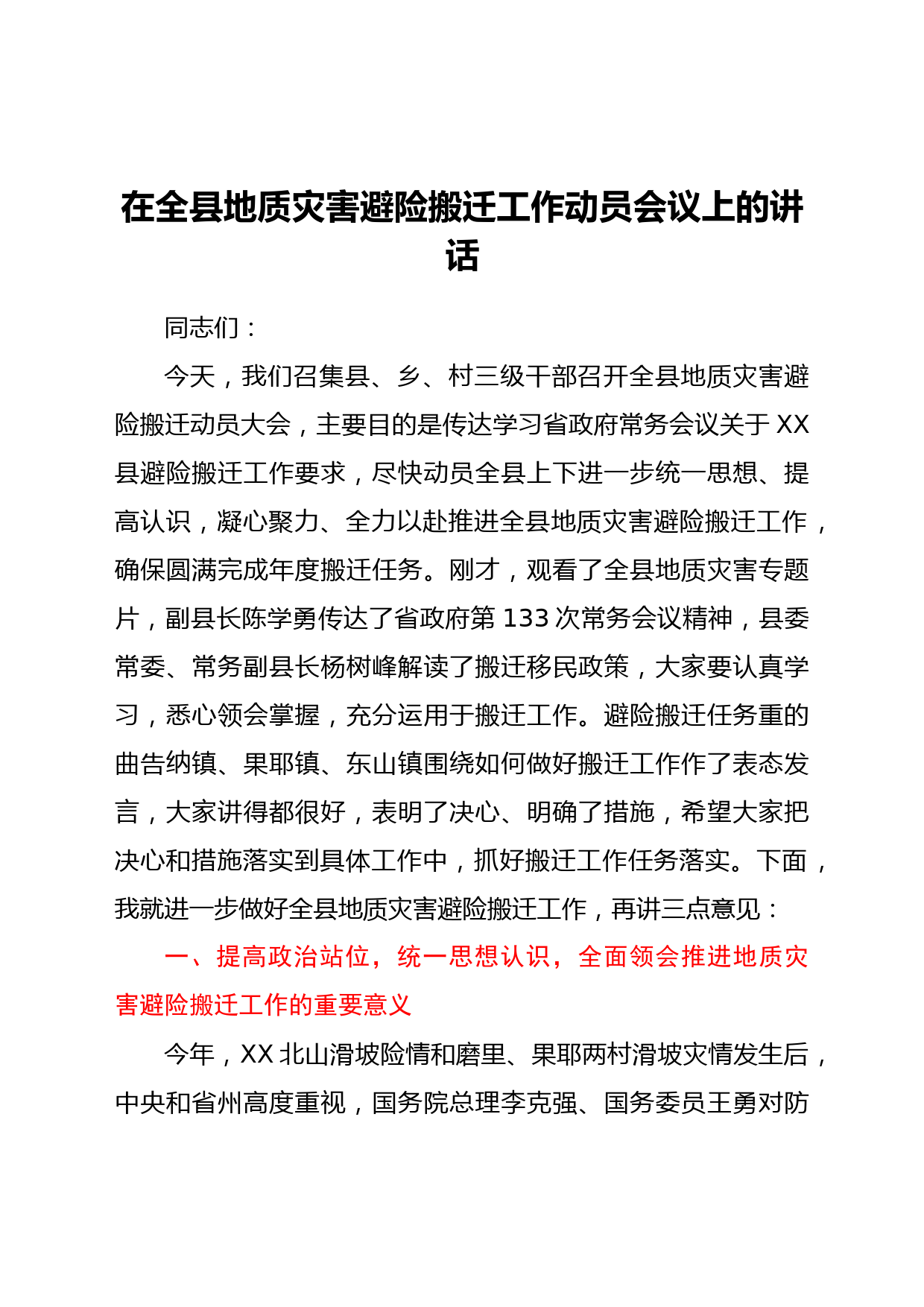 在全县地质灾害避险搬迁工作动员会议上的讲话

同志们：

今天，我们召集县、乡、村三级干部召开全县地质灾害避险搬迁动员大会，主要目的是传达学习省政府常务会议关于XX县避险搬迁工作要求，尽快动员全县上下进一步统一思想、提高认识，凝心聚力、全力以赴推进全县地质灾害避险搬迁工作，确保圆满完成年度搬迁任务。刚才，观看了全县地质灾害专题片，副县长陈学勇传达了省政府第133次常务会议精神，县委常委、常务副县长杨树峰解读了搬迁移民政策，大家要认真学习，悉心领会掌握，充分运用于搬迁工作。避险搬迁任务重的曲告纳镇、果耶镇、东山镇围绕如何做好搬迁工作作了表态发言，大家讲得都很好，表明了决心、明确了措施，希望大家把决心和措施落实到具体工作中，抓好搬迁工作任务落实。下面，我就进一步做好全县地质灾害避险搬迁工作，再讲三点意见：

一、提高政治站位，统一思想认识，全面领会推进地质灾害避险搬迁工作的重要意义

今年，XX北山滑坡险情和磨里、果耶两村滑坡灾情发生后，中央和省州高度重视，国务院总理李克强、国务委员王勇对防